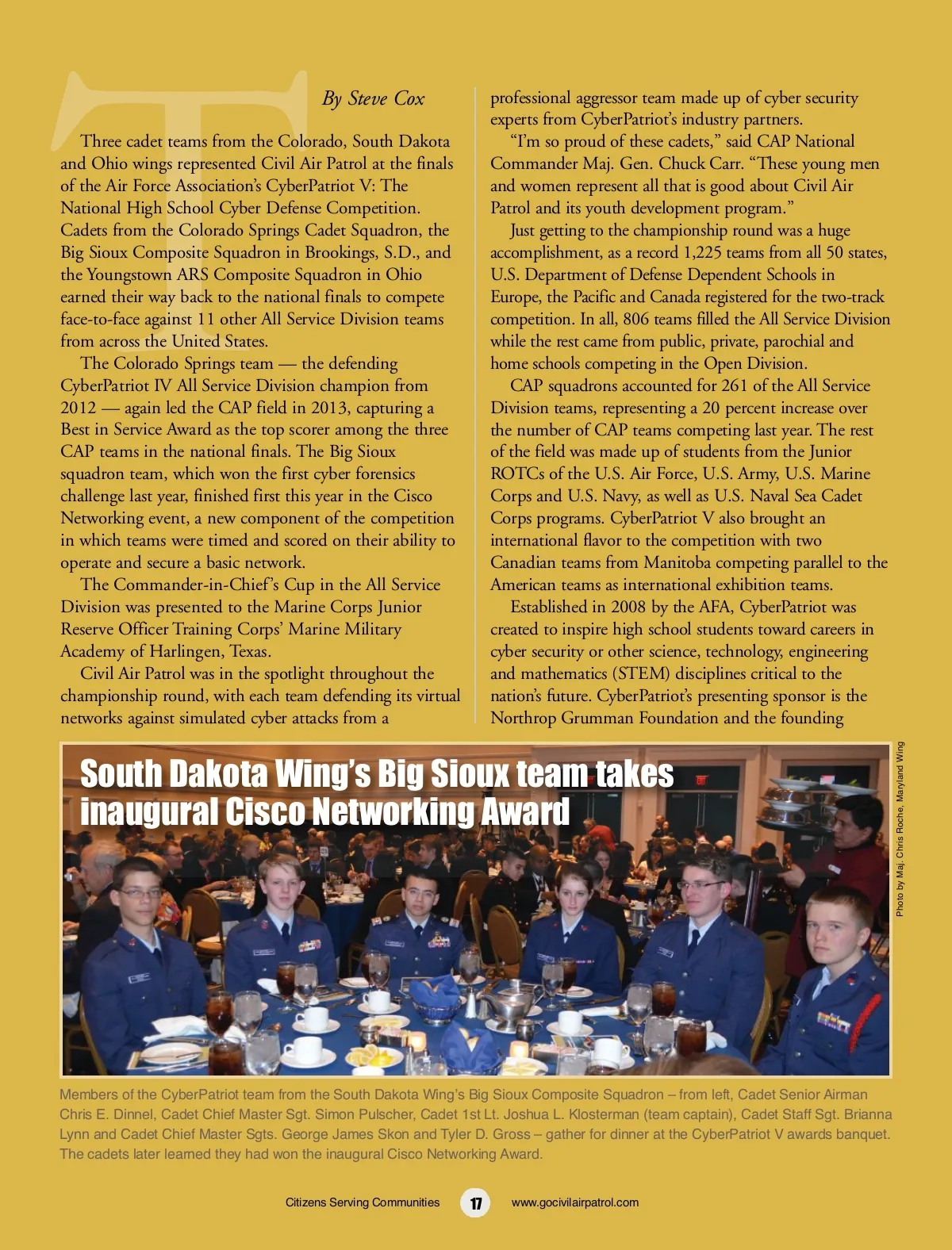 By Steve Cox

Three cadet teams from the Colorado, South Dakota and Ohio wings represented Civil Air Patrol at the finals of the Air Force Association's CyberPatriot V: The National High School Cyber Defense Competition. Cadets from the Colorado Springs Cadet Squadron, the Big Sioux Composite Squadron in Brookings, S.D., and the Youngstown ARS Composite Squadron in Ohio earned their way back to the national finals to compete face-to-face against 11 other All Service Division teams from across the United States.

The Colorado Springs team — the defending CyberPatriot IV All Service Division champion from 2012 — again led the CAP field in 2013, capturing a Best in Service Award as the top scorer among the three CAP teams in the national finals. The Big Sioux squadron team, which won the first cyber forensics challenge last year, finished first this year in the Cisco Networking event, a new component of the competition in which teams were timed and scored on their ability to operate and secure a basic network.

The Commander-in-Chief's Cup in the All Service Division was presented to the Marine Corps Junior Reserve Officer Training Corps' Marine Military Academy of Harlingen, Texas.

Civil Air Patrol was in the spotlight throughout the championship round, with each team defending its virtual networks against simulated cyber attacks from a professional aggressor team made up of cyber security experts from CyberPatriot's industry partners.

"I'm so proud of these cadets," said CAP National Commander Maj. Gen. Chuck Carr. "These young men and women represent all that is good about Civil Air Patrol and its youth development program."

Just getting to the championship round was a huge accomplishment, as a record 1,225 teams from all 50 states, U.S. Department of Defense Dependent Schools in Europe, the Pacific and Canada registered for the two-track competition. In all, 806 teams filled the All Service Division while the rest came from public, private, parochial and home schools competing in the Open Division.

CAP squadrons accounted for 261 of the All Service Division teams, representing a 20 percent increase over the number of CAP teams competing last year. The rest of the field was made up of students from the Junior ROTCs of the U.S. Air Force, U.S. Army, U.S. Marine Corps and U.S. Navy, as well as U.S. Naval Sea Cadet Corps programs. CyberPatriot V also brought an international flavor to the competition with two Canadian teams from Manitoba competing parallel to the American teams as international exhibition teams.

Established in 2008 by the AFA, CyberPatriot was created to inspire high school students toward careers in cyber security or other science, technology, engineering and mathematics (STEM) disciplines critical to the nation's future. CyberPatriot's presenting sponsor is the Northrop Grumman Foundation and the founding

South Dakota Wing's Big Sioux team takes inaugural Cisco Networking Award

Photo by Maj. Chris Roche, Maryland Wing

Members of the CyberPatriot team from the South Dakota Wing's Big Sioux Composite Squadron – from left, Cadet Senior Airman Chris E. Dinnel, Cadet Chief Master Sgt. Simon Pulscher, Cadet 1st Lt. Joshua L. Klosterman (team captain), Cadet Staff Sgt. Brianna Lynn and Cadet Chief Master Sgts. George James Skon and Tyler D. Gross – gather for dinner at the CyberPatriot V awards banquet. The cadets later learned they had won the inaugural Cisco Networking Award.

Citizens Serving Communities 17 www.gocivilairpatrol.com